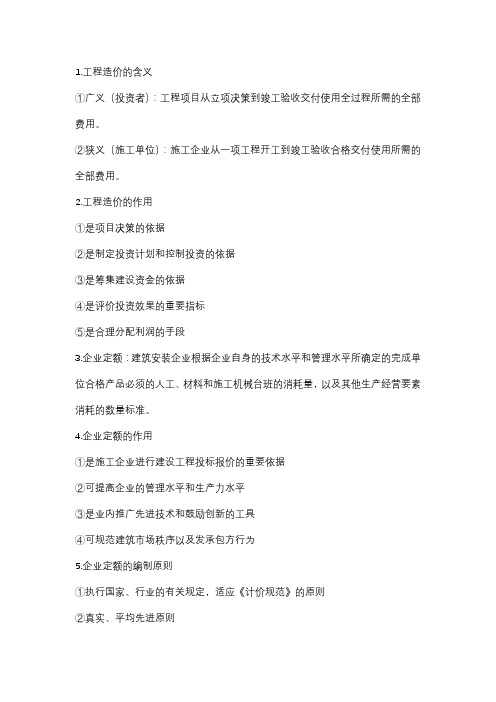 1.工程造价的含义

①广义（投资者）：工程项目从立项决策到竣工验收交付使用全过程所需的全部费用。

②狭义（施工单位）：施工企业从一项工程开工到竣工验收合格交付使用所需的全部费用。

2.工程造价的作用

①是项目决策的依据

②是制定投资计划和控制投资的依据

③是筹集建设资金的依据

④是评价投资效果的重要指标

⑤是合理分配利润的手段

3.企业定额：建筑安装企业根据企业自身的技术水平和管理水平所确定的完成单位合格产品必须的人工、材料和施工机械台班的消耗量，以及其他生产经营要素消耗的数量标准。

4.企业定额的作用

①是施工企业进行建设工程投标报价的重要依据

②可提高企业的管理水平和生产力水平

③是业内推广先进技术和鼓励创新的工具

④可规范建筑市场秩序以及发承包方行为

5.企业定额的编制原则

①执行国家、行业的有关规定，适应《计价规范》的原则

②真实、平均先进原则